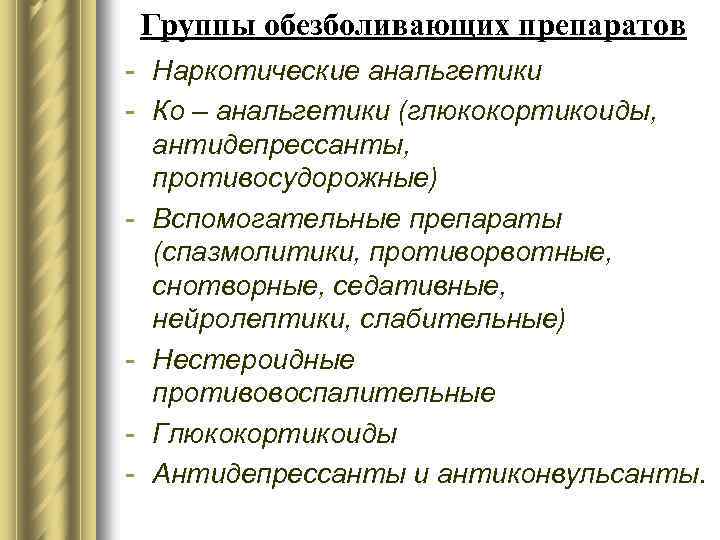 Группы обезболивающих препаратов

- Наркотические анальгетики
- Ко – анальгетики (глюкокортикоиды, антидепрессанты, противосудорожные)
- Вспомогательные препараты (спазмолитики, противорвотные, снотворные, седативные, нейролептики, слабительные)
- Нестероидные противовоспалительные
- Глюкокортикоиды
- Антидепрессанты и антиконвульсанты.